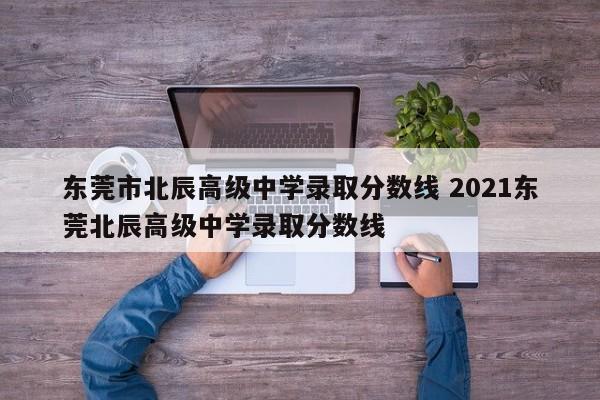 东莞市北辰高级中学录取分数线 2021东莞北辰高级中学录取分数线